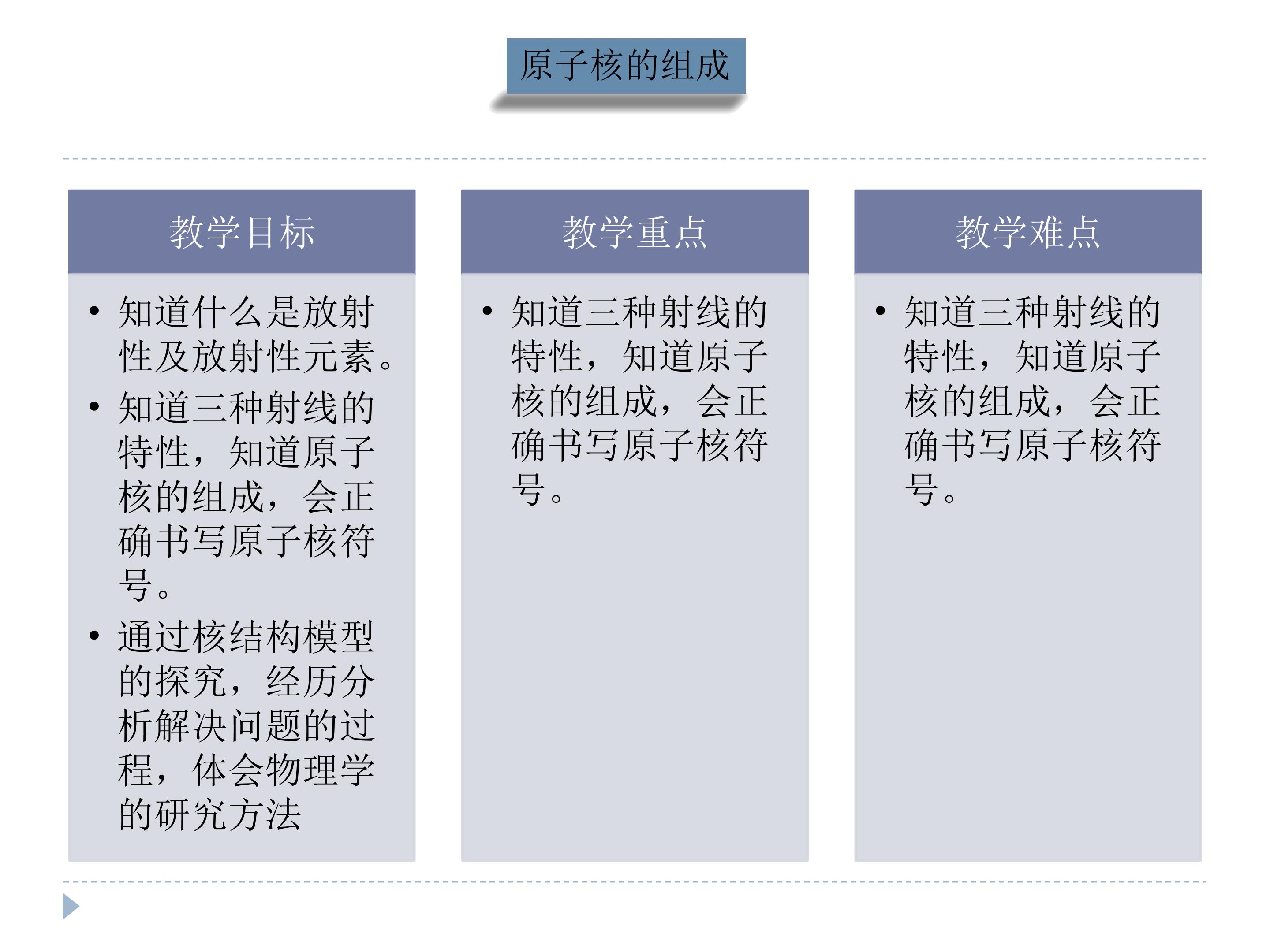 原子核的组成

教学目标

• 知道什么是放射性及放射性元素。
• 知道三种射线的特性，知道原子核的组成，会正确书写原子核符号。
• 通过核结构模型的探究，经历分析解决问题的过程，体会物理学的研究方法

教学重点

• 知道三种射线的特性，知道原子核的组成，会正确书写原子核符号。

教学难点

• 知道三种射线的特性，知道原子核的组成，会正确书写原子核符号。